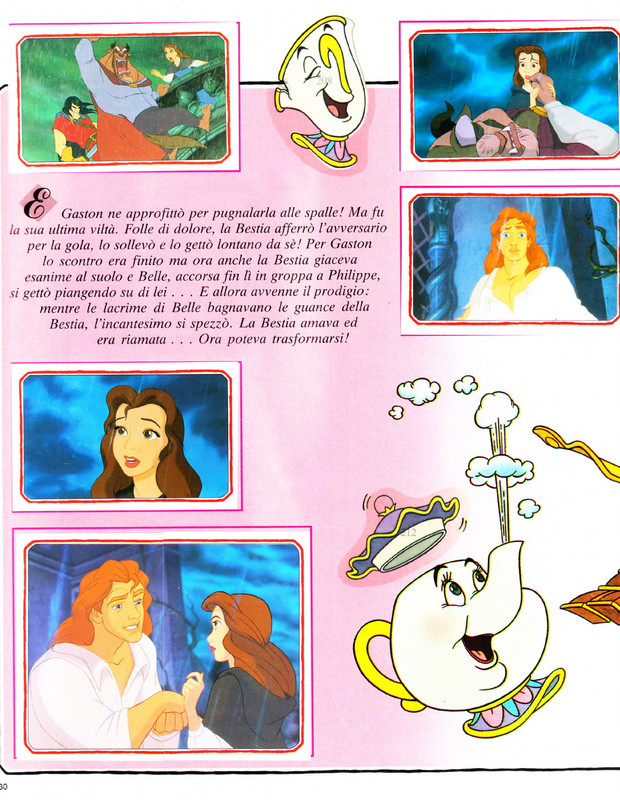 E Gaston ne approfittò per pugnalarla alle spalle! Ma fu la sua ultima viltà. Folle di dolore, la Bestia afferrò l'avversario per la gola, lo sollevò e lo gettò lontano da sè! Per Gaston lo scontro era finito ma ora anche la Bestia giaceva esanime al suolo e Belle, accorsa fin lì in groppa a Philippe, si gettò piangendo su di lei . . . E allora avvenne il prodigio: mentre le lacrime di Belle bagnavano le guance della Bestia, l'incantesimo si spezzò. La Bestia amava ed era riamata . . . Ora poteva trasformarsi!

30